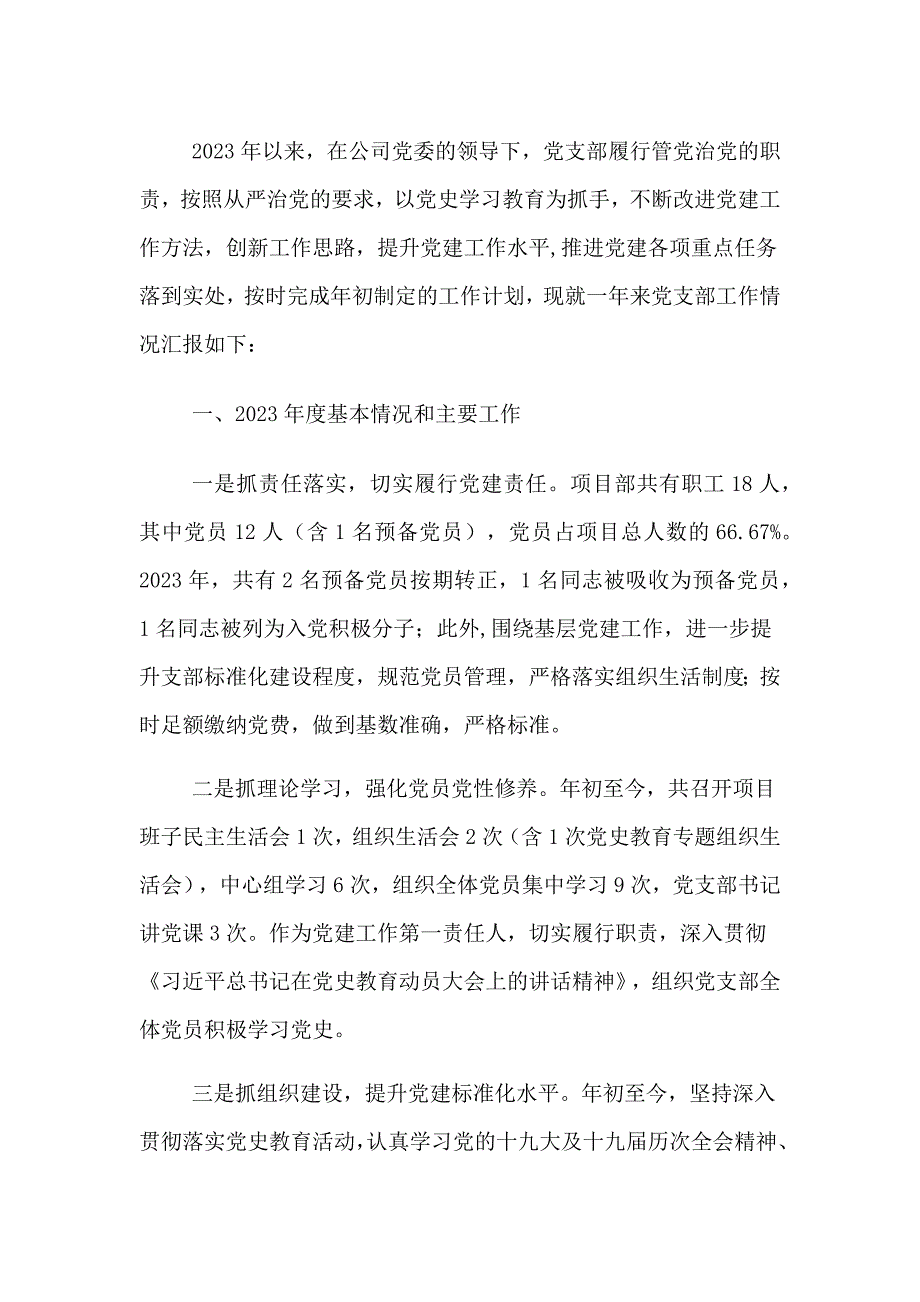 2023年以来，在公司党委的领导下，党支部履行管党治党的职责，按照从严治党的要求，以党史学习教育为抓手，不断改进党建工作方法，创新工作思路，提升党建工作水平,推进党建各项重点任务落到实处，按时完成年初制定的工作计划，现就一年来党支部工作情况汇报如下：

一、2023年度基本情况和主要工作

一是抓责任落实，切实履行党建责任。项目部共有职工18人，其中党员12人（含1名预备党员），党员占项目总人数的66.67%。2023年，共有2名预备党员按期转正，1名同志被吸收为预备党员，1名同志被列为入党积极分子；此外,围绕基层党建工作，进一步提升支部标准化建设程度，规范党员管理，严格落实组织生活制度;按时足额缴纳党费，做到基数准确，严格标准。

二是抓理论学习，强化党员党性修养。年初至今，共召开项目班子民主生活会1次，组织生活会2次（含1次党史教育专题组织生活会），中心组学习6次，组织全体党员集中学习9次，党支部书记讲党课3次。作为党建工作第一责任人，切实履行职责，深入贯彻《习近平总书记在党史教育动员大会上的讲话精神》，组织党支部全体党员积极学习党史。

三是抓组织建设，提升党建标准化水平。年初至今，坚持深入贯彻落实党史教育活动,认真学习党的十九大及十九届历次全会精神、